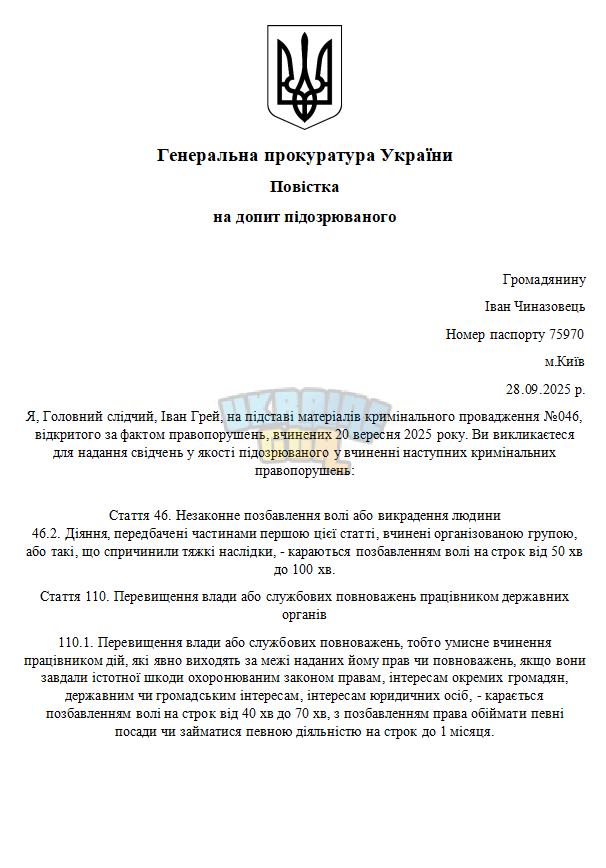 Генеральна прокуратура України

Повістка

на допит підозрюваного

Громадянину

Іван Чиназовець

Номер паспорту 75970

м.Київ

28.09.2025 р.

Я, Головний слідчий, Іван Грей, на підставі матеріалів кримінального провадження №046, відкритого за фактом правопорушень, вчинених 20 вересня 2025 року. Ви викликаєтеся для надання свідчень у якості підозрюваного у вчиненні наступних кримінальних правопорушень:

Стаття 46. Незаконне позбавлення волі або викрадення людини
46.2. Діяння, передбачені частинами першою цієї статті, вчинені організованою групою, або такі, що спричинили тяжкі наслідки, - караються позбавленням волі на строк від 50 хв до 100 хв.

Стаття 110. Перевищення влади або службових повноважень працівником державних органів

110.1. Перевищення влади або службових повноважень, тобто умисне вчинення працівником дій, які явно виходять за межі наданих йому прав чи повноважень, якщо вони завдали істотної шкоди охоронюваним законом правам, інтересам окремих громадян, державним чи громадським інтересам, інтересам юридичних осіб, - карається позбавленням волі на строк від 40 хв до 70 хв, з позбавленням права обіймати певні посади чи займатися певною діяльністю на строк до 1 місяця.

UKRAINE